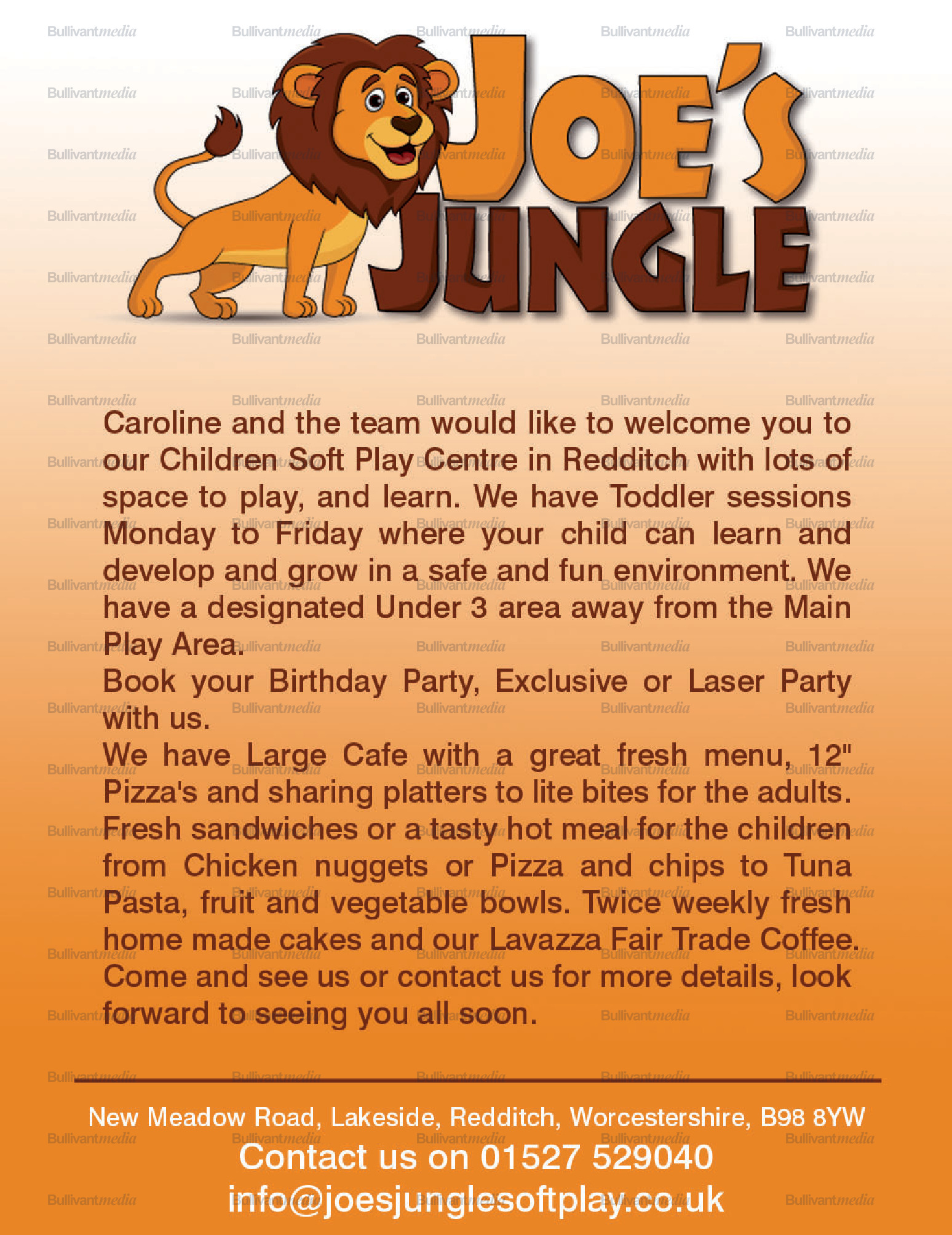 Bullivantmedia

JOE'S JUNGLE

Caroline and the team would like to welcome you to our Children Soft Play Centre in Redditch with lots of space to play, and learn. We have Toddler sessions Monday to Friday where your child can learn and develop and grow in a safe and fun environment. We have a designated Under 3 area away from the Main Play Area.

Book your Birthday Party, Exclusive or Laser Party with us.

We have Large Cafe with a great fresh menu, 12" Pizza's and sharing platters to lite bites for the adults. Fresh sandwiches or a tasty hot meal for the children from Chicken nuggets or Pizza and chips to Tuna Pasta, fruit and vegetable bowls. Twice weekly fresh home made cakes and our Lavazza Fair Trade Coffee.

Come and see us or contact us for more details, look forward to seeing you all soon.

New Meadow Road, Lakeside, Redditch, Worcestershire, B98 8YW

Contact us on 01527 529040

info@joesjunglesoftplay.co.uk